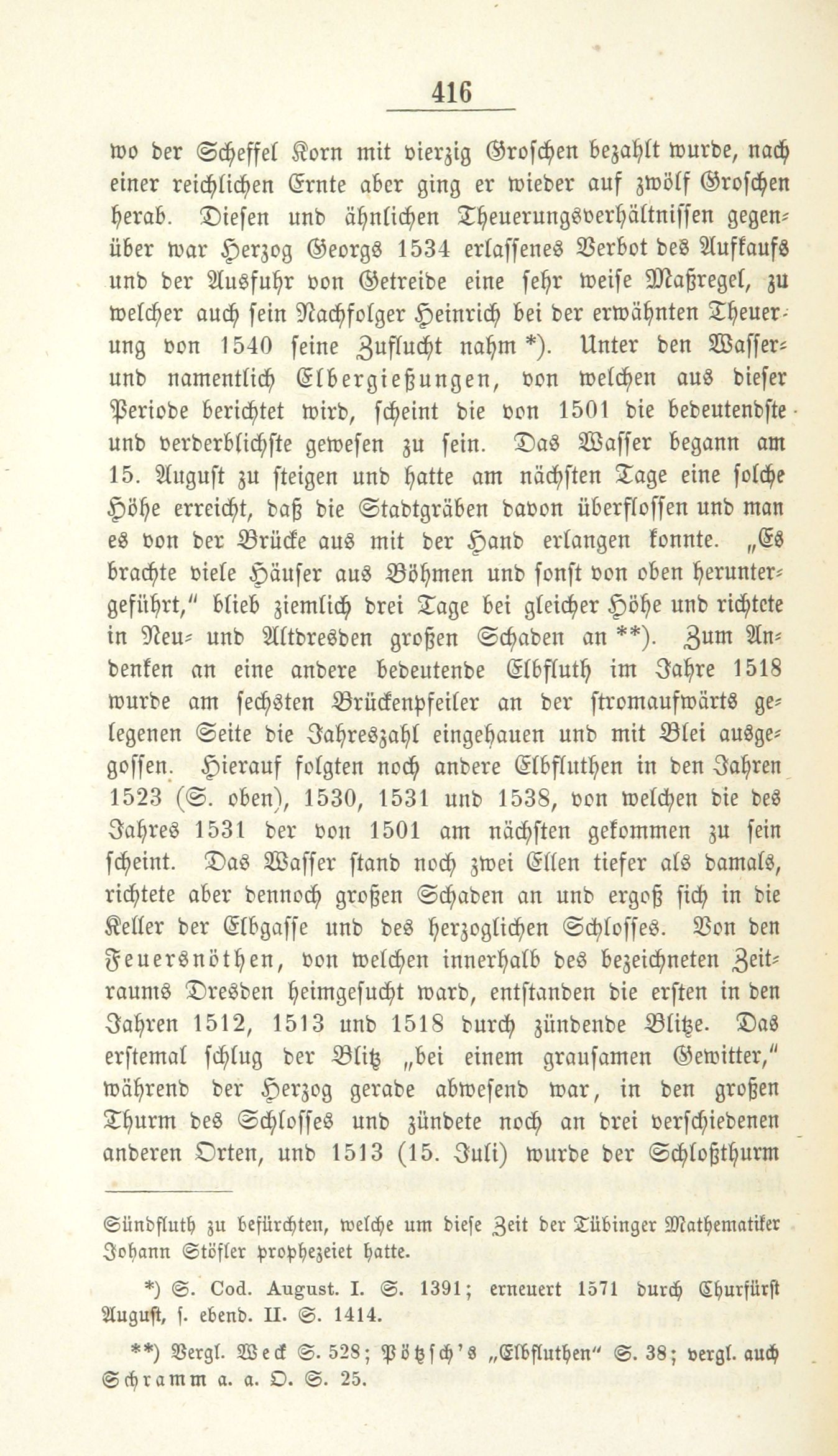 416

wo der Scheffel Korn mit vierzig Groschen bezahlt wurde, nach einer reichlichen Ernte aber ging er wieder auf zwölf Groschen herab. Diesen und ähnlichen Theuerungsverhältnissen gegenüber war Herzog Georgs 1534 erlassenes Verbot des Aufkaufs und der Ausfuhr von Getreide eine sehr weise Maßregel, zu welcher auch sein Nachfolger Heinrich bei der erwähnten Theuerung von 1540 seine Zuflucht nahm *). Unter den Wasser- und namentlich Elbergießungen, von welchen aus dieser Periode berichtet wird, scheint die von 1501 die bedeutendste und verderblichste gewesen zu sein. Das Wasser begann am 15. August zu steigen und hatte am nächsten Tage eine solche Höhe erreicht, daß die Stadtgräben davon überflossen und man es von der Brücke aus mit der Hand erlangen konnte. „Es brachte viele Häuser aus Böhmen und sonst von oben heruntergeführt," blieb ziemlich drei Tage bei gleicher Höhe und richtete in Neu- und Altdresden großen Schaden an **). Zum Andenken an eine andere bedeutende Elbfluth im Jahre 1518 wurde am sechsten Brückenpfeiler an der stromaufwärts gelegenen Seite die Jahreszahl eingehauen und mit Blei ausgegossen. Hierauf folgten noch andere Elbfluthen in den Jahren 1523 (S. oben), 1530, 1531 und 1538, von welchen die des Jahres 1531 der von 1501 am nächsten gekommen zu sein scheint. Das Wasser stand noch zwei Ellen tiefer als damals, richtete aber dennoch großen Schaden an und ergoß sich in die Keller der Elbgasse und des herzoglichen Schlosses. Von den Feuersnöthen, von welchen innerhalb des bezeichneten Zeitraums Dresden heimgesucht ward, entstanden die ersten in den Jahren 1512, 1513 und 1518 durch zündende Blitze. Das erstemal schlug der Blitz „bei einem grausamen Gewitter," während der Herzog gerade abwesend war, in den großen Thurm des Schlosses und zündete noch an drei verschiedenen anderen Orten, und 1513 (15. Juli) wurde der Schloßthurm

Sündfluth zu befürchten, welche um diese Zeit der Tübinger Mathematiker Johann Stöfler prophezeiet hatte.

*) S. Cod. August. I. S. 1391; erneuert 1571 durch Churfürst August, s. ebend. II. S. 1414.

**) Vergl. Weck S. 528; Pötzsch's „Elbfluthen" S. 38; vergl. auch Schramm a. a. O. S. 25.